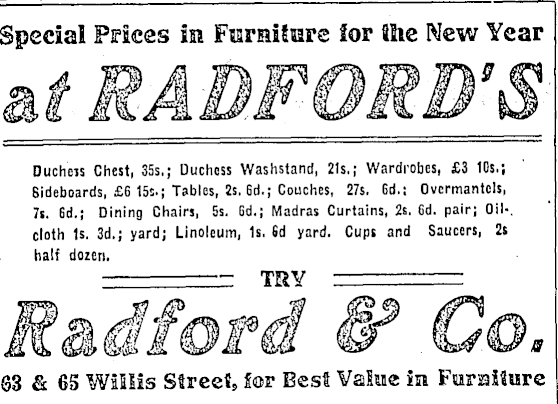 Special Prices in Furniture for the New Year

at RADFORD'S

Duchess Chest, 35s.; Duchess Washstand, 21s.; Wardrobes, £3 10s.; Sideboards, £6 15s.; Tables, 2s. 6d.; Couches, 27s. 6d.; Overmantels, 7s. 6d.; Dining Chairs, 5s. 6d.; Madras Curtains, 2s. 6d. pair; Oilcloth 1s. 3d.; yard; Linoleum, 1s. 6d yard. Cups and Saucers, 2s half dozen.

TRY

Radford & Co.

63 & 65 Willis Street, for Best Value in Furniture